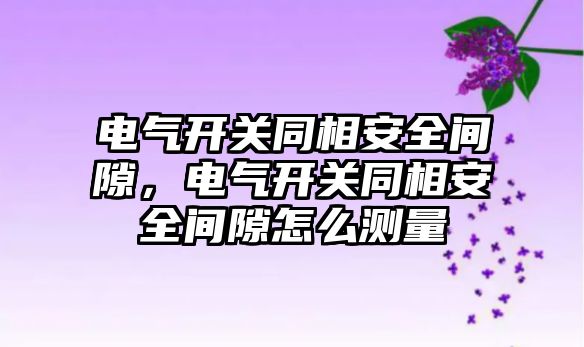 电气开关同相安全间隙，电气开关同相安全间隙怎么测量